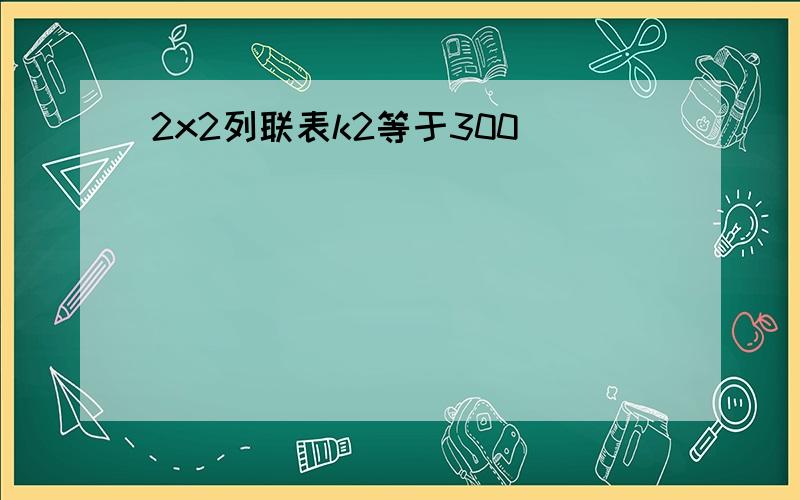 2x2列联表k2等于300